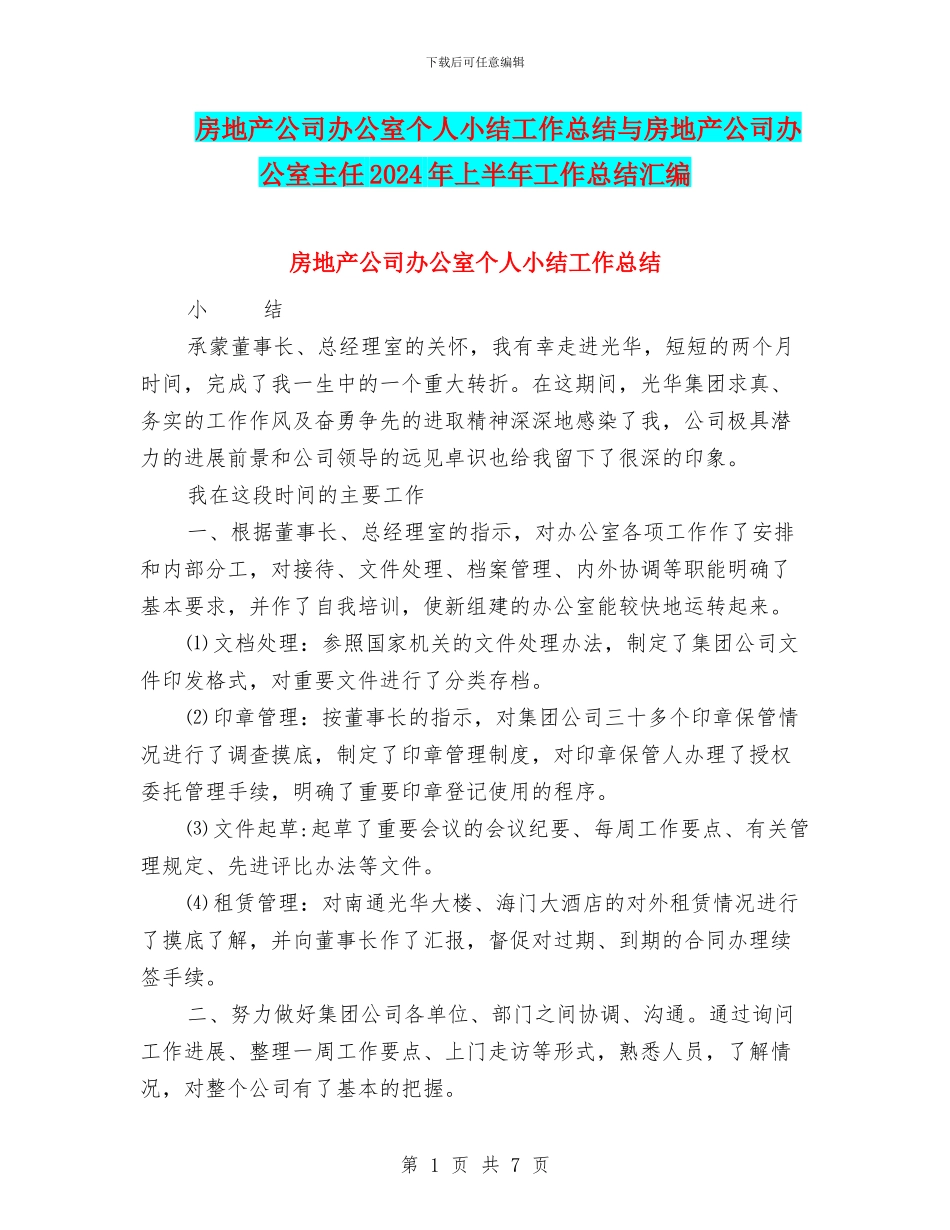 下载后可任意编辑

房地产公司办公室个人小结工作总结与房地产公司办公室主任2024年上半年工作总结汇编

房地产公司办公室个人小结工作总结

小　　结

承蒙董事长、总经理室的关怀，我有幸走进光华，短短的两个月时间，完成了我一生中的一个重大转折。在这期间，光华集团求真、务实的工作作风及奋勇争先的进取精神深深地感染了我，公司极具潜力的进展前景和公司领导的远见卓识也给我留下了很深的印象。

我在这段时间的主要工作

一、根据董事长、总经理室的指示，对办公室各项工作作了安排和内部分工，对接待、文件处理、档案管理、内外协调等职能明确了基本要求，并作了自我培训，使新组建的办公室能较快地运转起来。

⑴文档处理：参照国家机关的文件处理办法，制定了集团公司文件印发格式，对重要文件进行了分类存档。

⑵印章管理：按董事长的指示，对集团公司三十多个印章保管情况进行了调查摸底，制定了印章管理制度，对印章保管人办理了授权委托管理手续，明确了重要印章登记使用的程序。

⑶文件起草:起草了重要会议的会议纪要、每周工作要点、有关管理规定、先进评比办法等文件。

⑷租赁管理：对南通光华大楼、海门大酒店的对外租赁情况进行了摸底了解，并向董事长作了汇报，督促对过期、到期的合同办理续签手续。

二、努力做好集团公司各单位、部门之间协调、沟通。通过询问工作进展、整理一周工作要点、上门走访等形式，熟悉人员，了解情况，对整个公司有了基本的把握。

第 1 页 共 7 页